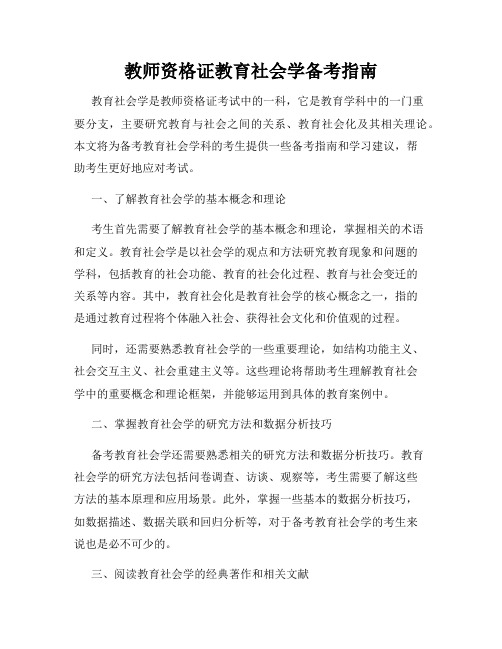 教师资格证教育社会学备考指南

教育社会学是教师资格证考试中的一科，它是教育学科中的一门重要分支，主要研究教育与社会之间的关系、教育社会化及其相关理论。本文将为备考教育社会学科的考生提供一些备考指南和学习建议，帮助考生更好地应对考试。

一、了解教育社会学的基本概念和理论

考生首先需要了解教育社会学的基本概念和理论，掌握相关的术语和定义。教育社会学是以社会学的观点和方法研究教育现象和问题的学科，包括教育的社会功能、教育的社会化过程、教育与社会变迁的关系等内容。其中，教育社会化是教育社会学的核心概念之一，指的是通过教育过程将个体融入社会、获得社会文化和价值观的过程。

同时，还需要熟悉教育社会学的一些重要理论，如结构功能主义、社会交互主义、社会重建主义等。这些理论将帮助考生理解教育社会学中的重要概念和理论框架，并能够运用到具体的教育案例中。

二、掌握教育社会学的研究方法和数据分析技巧

备考教育社会学还需要熟悉相关的研究方法和数据分析技巧。教育社会学的研究方法包括问卷调查、访谈、观察等，考生需要了解这些方法的基本原理和应用场景。此外，掌握一些基本的数据分析技巧，如数据描述、数据关联和回归分析等，对于备考教育社会学的考生来说也是必不可少的。

三、阅读教育社会学的经典著作和相关文献